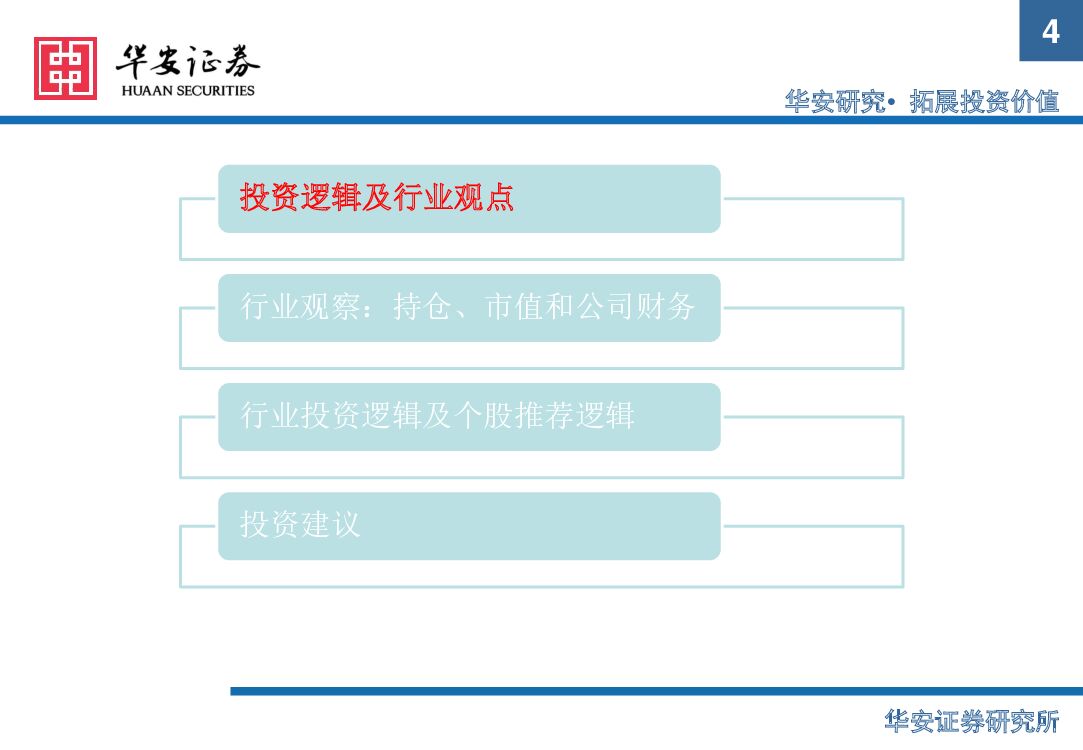 华安证券
HUAAN SECURITIES

4

华安研究• 拓展投资价值

投资逻辑及行业观点

行业观察：持仓、市值和公司财务

行业投资逻辑及个股推荐逻辑

投资建议

华安证券研究所